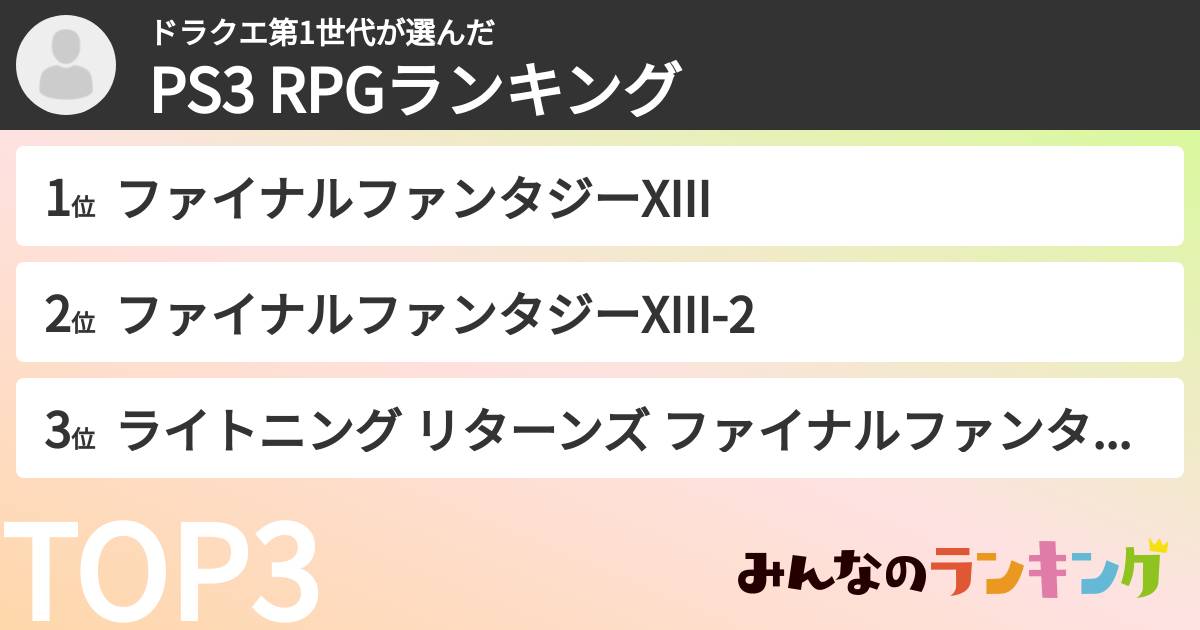 ドラクエ第1世代が選んだ
PS3 RPGランキング

1位 ファイナルファンタジーXIII

2位 ファイナルファンタジーXIII-2

3位 ライトニング リターンズ ファイナルファンタ...

TOP3

みんなのランキング